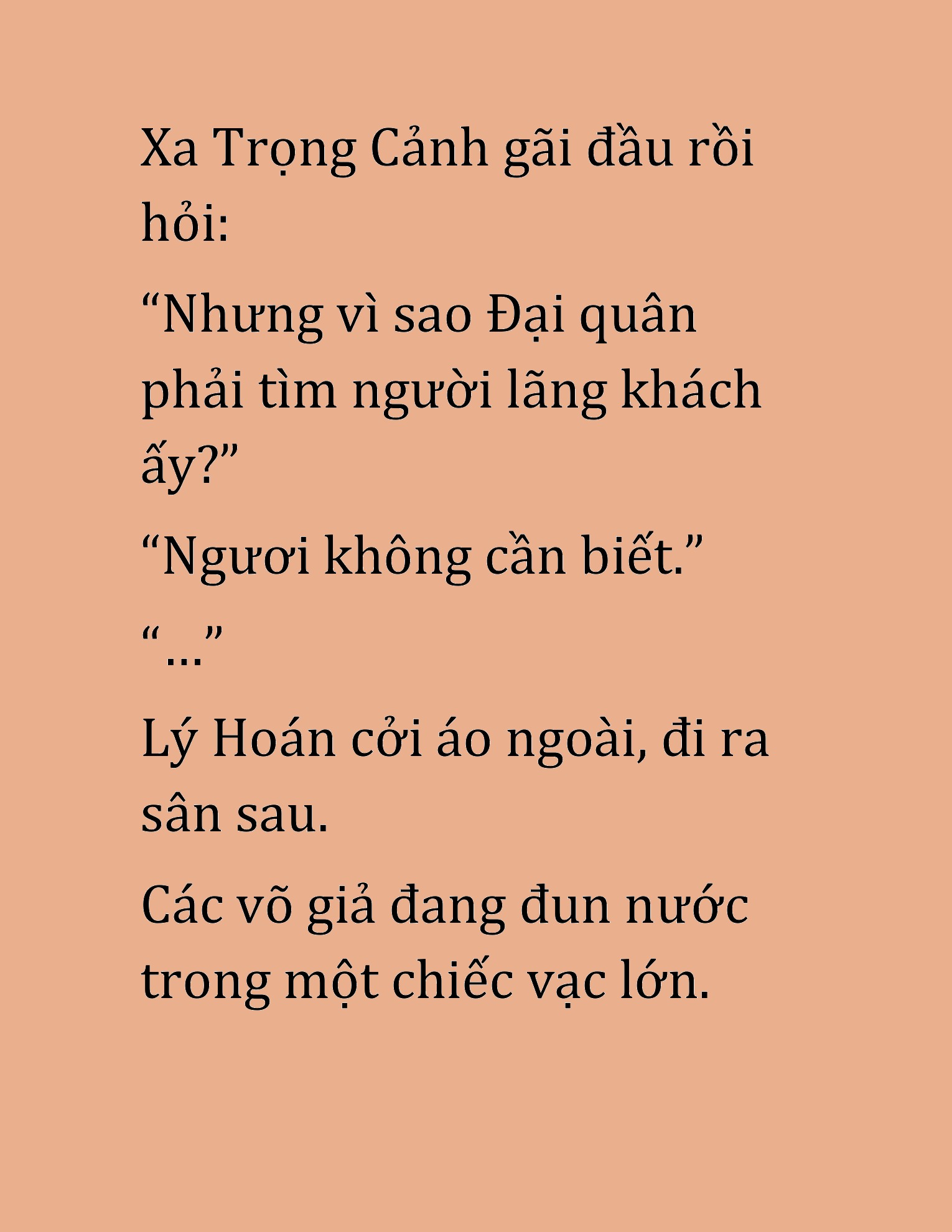 Xa Trọng Cảnh gãi đầu rồi hỏi:

“Nhưng vì sao Đại quân phải tìm người lãng khách ấy?”

“Ngươi không cần biết.”

“…”

Lý Hoán cởi áo ngoài, đi ra sân sau.

Các võ giả đang đun nước trong một chiếc vạc lớn.